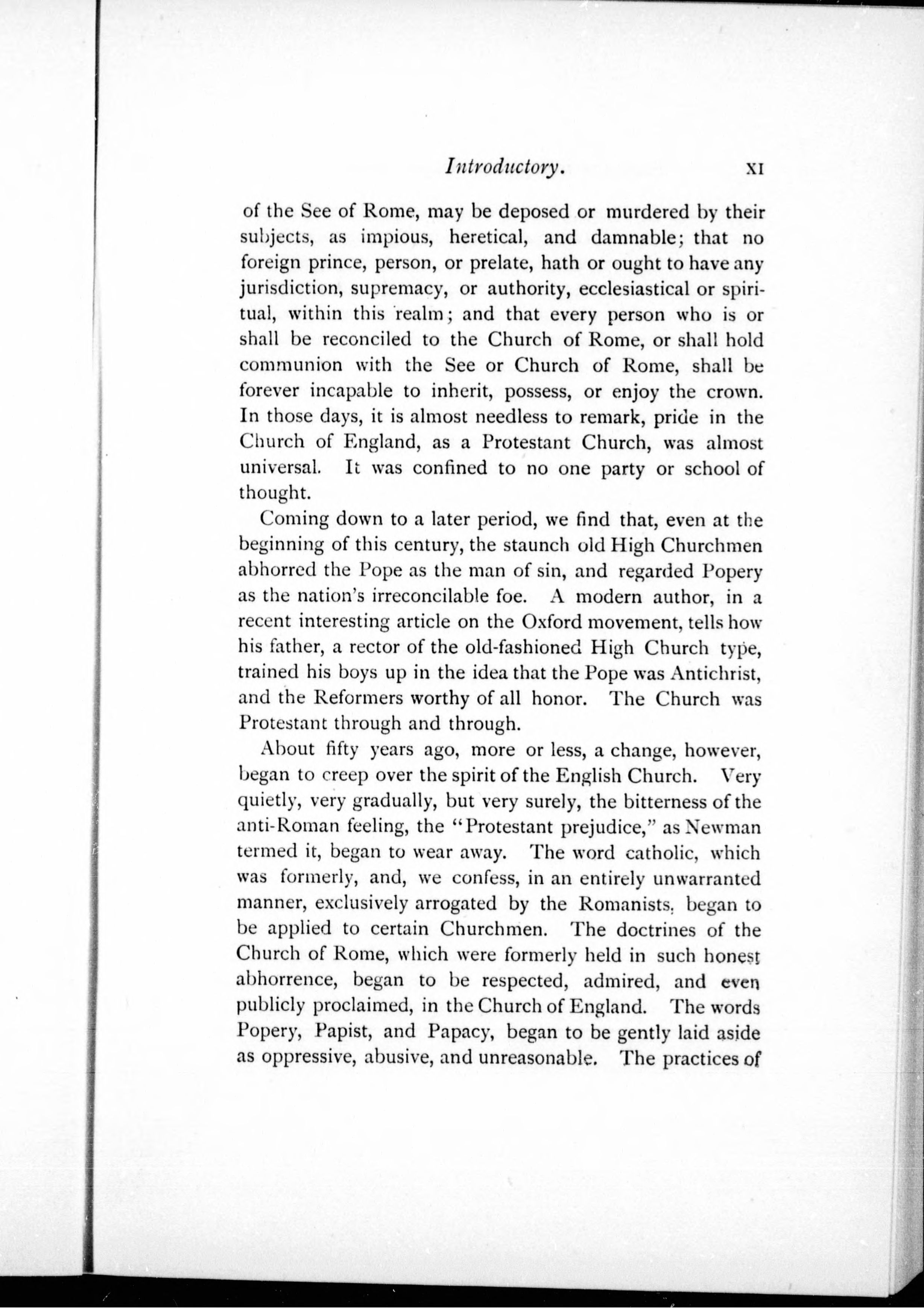 Introductory. XI

of the See of Rome, may be deposed or murdered by their subjects, as impious, heretical, and damnable; that no foreign prince, person, or prelate, hath or ought to have any jurisdiction, supremacy, or authority, ecclesiastical or spiritual, within this realm; and that every person who is or shall be reconciled to the Church of Rome, or shall hold communion with the See or Church of Rome, shall be forever incapable to inherit, possess, or enjoy the crown. In those days, it is almost needless to remark, pride in the Church of England, as a Protestant Church, was almost universal. It was confined to no one party or school of thought.

Coming down to a later period, we find that, even at the beginning of this century, the staunch old High Churchmen abhorred the Pope as the man of sin, and regarded Popery as the nation's irreconcilable foe. A modern author, in a recent interesting article on the Oxford movement, tells how his father, a rector of the old-fashioned High Church type, trained his boys up in the idea that the Pope was Antichrist, and the Reformers worthy of all honor. The Church was Protestant through and through.

About fifty years ago, more or less, a change, however, began to creep over the spirit of the English Church. Very quietly, very gradually, but very surely, the bitterness of the anti-Roman feeling, the "Protestant prejudice," as Newman termed it, began to wear away. The word catholic, which was formerly, and, we confess, in an entirely unwarranted manner, exclusively arrogated by the Romanists, began to be applied to certain Churchmen. The doctrines of the Church of Rome, which were formerly held in such honest abhorrence, began to be respected, admired, and even publicly proclaimed, in the Church of England. The words Popery, Papist, and Papacy, began to be gently laid aside as oppressive, abusive, and unreasonable. The practices of